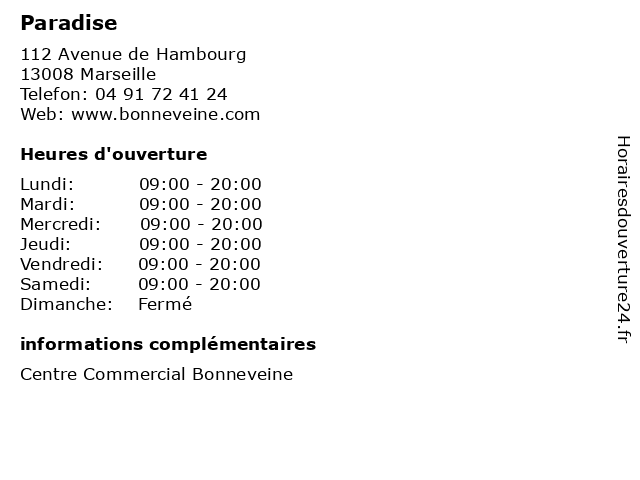 Paradise

112 Avenue de Hambourg
13008 Marseille
Telefon: 04 91 72 41 24
Web: www.bonneveine.com

Heures d'ouverture

| | |
|---|---|
| Lundi: | 09:00 - 20:00 |
| Mardi: | 09:00 - 20:00 |
| Mercredi: | 09:00 - 20:00 |
| Jeudi: | 09:00 - 20:00 |
| Vendredi: | 09:00 - 20:00 |
| Samedi: | 09:00 - 20:00 |
| Dimanche: | Fermé |

informations complémentaires

Centre Commercial Bonneveine

Horairesdouverture24.fr